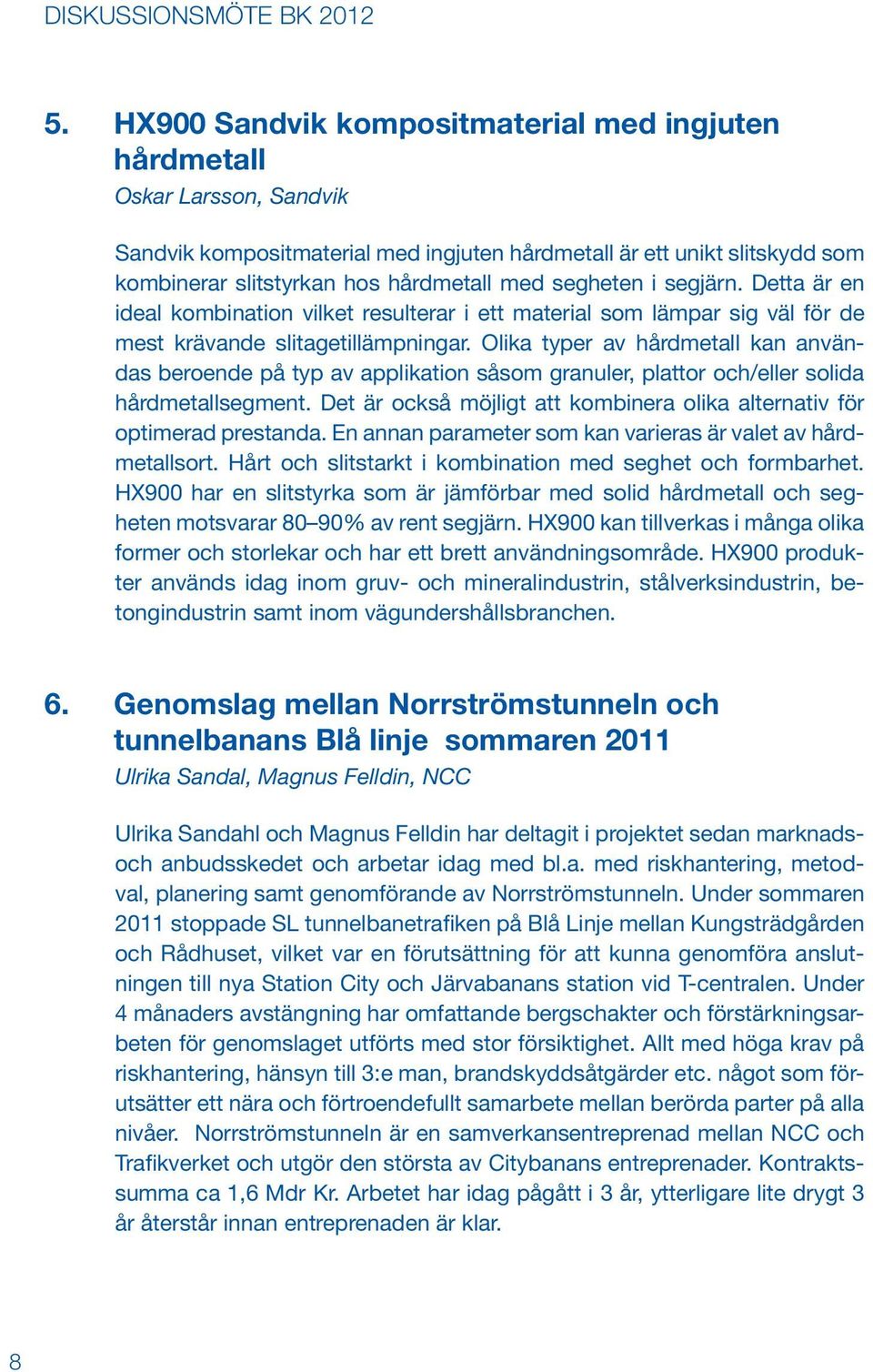 DISKUSSIONSMÖTE BK 2012

5. HX900 Sandvik kompositmaterial med ingjuten hårdmetall
Oskar Larsson, Sandvik

Sandvik kompositmaterial med ingjuten hårdmetall är ett unikt slitskydd som kombinerar slitstyrkan hos hårdmetall med segheten i segjärn. Detta är en ideal kombination vilket resulterar i ett material som lämpar sig väl för de mest krävande slitagetillämpningar. Olika typer av hårdmetall kan användas beroende på typ av applikation såsom granuler, plattor och/eller solida hårdmetallsegment. Det är också möjligt att kombinera olika alternativ för optimerad prestanda. En annan parameter som kan varieras är valet av hårdmetallsort. Hårt och slitstarkt i kombination med seghet och formbarhet. HX900 har en slitstyrka som är jämförbar med solid hårdmetall och segheten motsvarar 80–90% av rent segjärn. HX900 kan tillverkas i många olika former och storlekar och har ett brett användningsområde. HX900 produkter används idag inom gruv- och mineralindustrin, stålverksindustrin, betongindustrin samt inom vägundershållsbranchen.

6. Genomslag mellan Norrströmstunneln och tunnelbanans Blå linje sommaren 2011
Ulrika Sandal, Magnus Felldin, NCC

Ulrika Sandahl och Magnus Felldin har deltagit i projektet sedan marknads- och anbudsskedet och arbetar idag med bl.a. med riskhantering, metodval, planering samt genomförande av Norrströmstunneln. Under sommaren 2011 stoppade SL tunnelbanetrafiken på Blå Linje mellan Kungsträdgården och Rådhuset, vilket var en förutsättning för att kunna genomföra anslutningen till nya Station City och Järvabanans station vid T-centralen. Under 4 månaders avstängning har omfattande bergschakter och förstärkningsarbeten för genomslaget utförts med stor försiktighet. Allt med höga krav på riskhantering, hänsyn till 3:e man, brandskyddsåtgärder etc. något som förutsätter ett nära och förtroendefullt samarbete mellan berörda parter på alla nivåer. Norrströmstunneln är en samverkansentreprenad mellan NCC och Trafikverket och utgör den största av Citybanans entreprenader. Kontraktssumma ca 1,6 Mdr Kr. Arbetet har idag pågått i 3 år, ytterligare lite drygt 3 år återstår innan entreprenaden är klar.

8